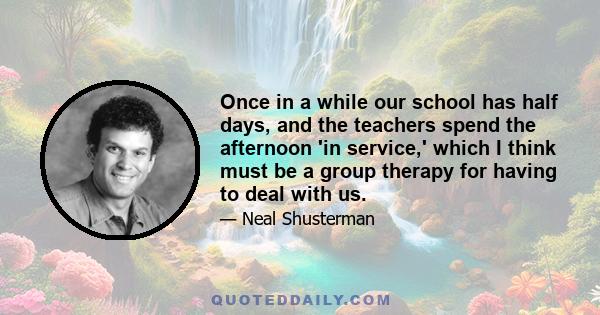 Once in a while our school has half days, and the teachers spend the afternoon 'in service,' which I think must be a group therapy for having to deal with us.

— Neal Shusterman

QUOTEDDAILY.COM